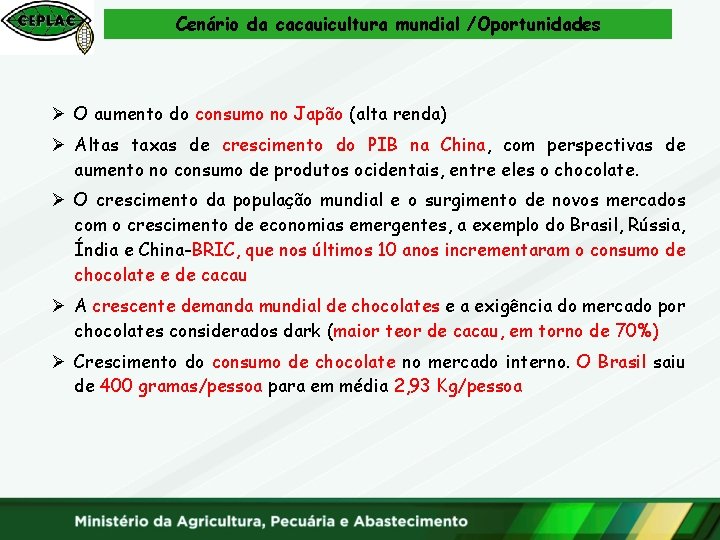 CEPLAC

Cenário da cacauicultura mundial /Oportunidades

➢ O aumento do consumo no Japão (alta renda)

➢ Altas taxas de crescimento do PIB na China, com perspectivas de aumento no consumo de produtos ocidentais, entre eles o chocolate.

➢ O crescimento da população mundial e o surgimento de novos mercados com o crescimento de economias emergentes, a exemplo do Brasil, Rússia, Índia e China-BRIC, que nos últimos 10 anos incrementaram o consumo de chocolate e de cacau

➢ A crescente demanda mundial de chocolates e a exigência do mercado por chocolates considerados dark (maior teor de cacau, em torno de 70%)

➢ Crescimento do consumo de chocolate no mercado interno. O Brasil saiu de 400 gramas/pessoa para em média 2,93 Kg/pessoa

Ministério da Agricultura, Pecuária e Abastecimento